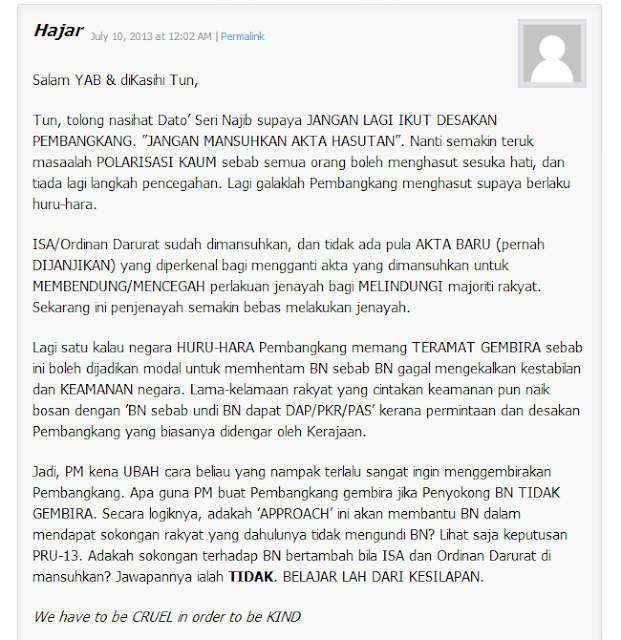 Hajar July 10, 2013 at 12:02 AM | Permalink

Salam YAB & diKasihi Tun,

Tun, tolong nasihat Dato' Seri Najib supaya JANGAN LAGI IKUT DESAKAN PEMBANGKANG. "JANGAN MANSUHKAN AKTA HASUTAN". Nanti semakin teruk masaalah POLARISASI KAUM sebab semua orang boleh menghasut sesuka hati, dan tiada lagi langkah pencegahan. Lagi galaklah Pembangkang menghasut supaya berlaku huru-hara.

ISA/Ordinan Darurat sudah dimansuhkan, dan tidak ada pula AKTA BARU (pernah DIJANJIKAN) yang diperkenal bagi mengganti akta yang dimansuhkan untuk MEMBENDUNG/MENCEGAH perlakuan jenayah bagi MELINDUNGI majoriti rakyat. Sekarang ini penjenayah semakin bebas melakukan jenayah.

Lagi satu kalau negara HURU-HARA Pembangkang memang TERAMAT GEMBIRA sebab ini boleh dijadikan modal untuk memhentam BN sebab BN gagal mengekalkan kestabilan dan KEAMANAN negara. Lama-kelamaan rakyat yang cintakan keamanan pun naik bosan dengan 'BN sebab undi BN dapat DAP/PKR/PAS' kerana permintaan dan desakan Pembangkang yang biasanya didengar oleh Kerajaan.

Jadi, PM kena UBAH cara beliau yang nampak terlalu sangat ingin menggembirakan Pembangkang. Apa guna PM buat Pembangkang gembira jika Penyokong BN TIDAK GEMBIRA. Secara logiknya, adakah 'APPROACH' ini akan membantu BN dalam mendapat sokongan rakyat yang dahulunya tidak mengundi BN? Lihat saja keputusan PRU-13. Adakah sokongan terhadap BN bertambah bila ISA dan Ordinan Darurat di mansuhkan? Jawapannya ialah TIDAK. BELAJAR LAH DARI KESILAPAN.

We have to be CRUEL in order to be KIND